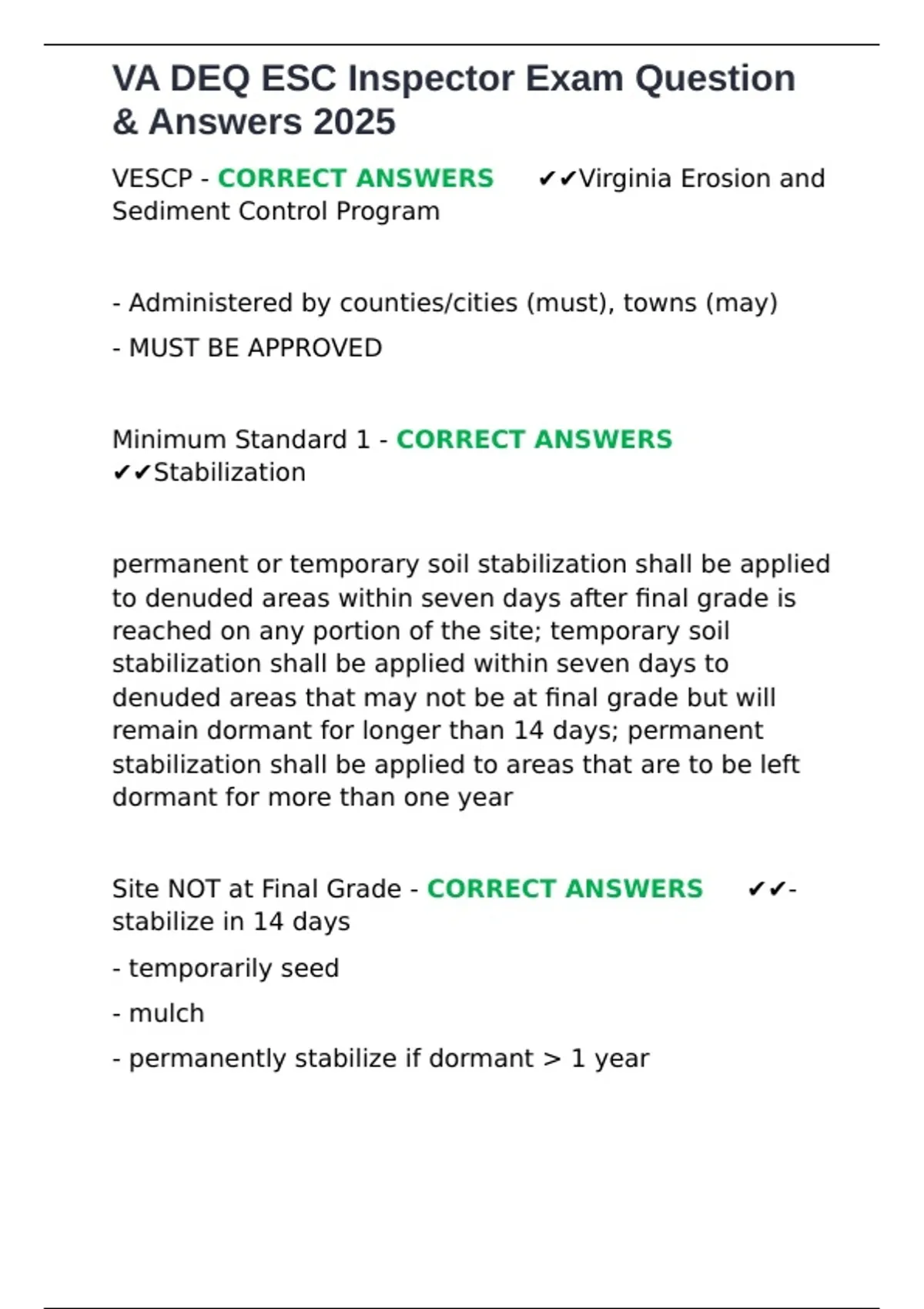 VA DEQ ESC Inspector Exam Question & Answers 2025

VESCP - CORRECT ANSWERS ✔✔Virginia Erosion and Sediment Control Program

- Administered by counties/cities (must), towns (may)

- MUST BE APPROVED

Minimum Standard 1 - CORRECT ANSWERS ✔✔Stabilization

permanent or temporary soil stabilization shall be applied to denuded areas within seven days after final grade is reached on any portion of the site; temporary soil stabilization shall be applied within seven days to denuded areas that may not be at final grade but will remain dormant for longer than 14 days; permanent stabilization shall be applied to areas that are to be left dormant for more than one year

Site NOT at Final Grade - CORRECT ANSWERS ✔✔- stabilize in 14 days

- temporarily seed

- mulch

- permanently stabilize if dormant > 1 year